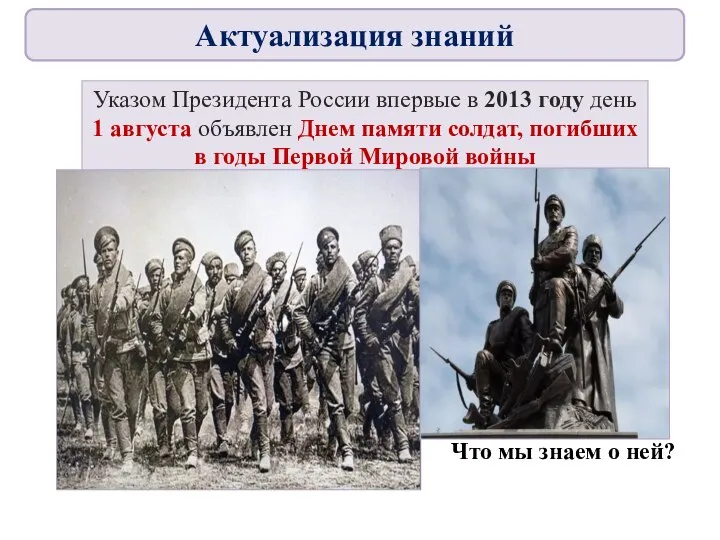 Актуализация знаний

Указом Президента России впервые в 2013 году день 1 августа объявлен Днем памяти солдат, погибших в годы Первой Мировой войны

Что мы знаем о ней?